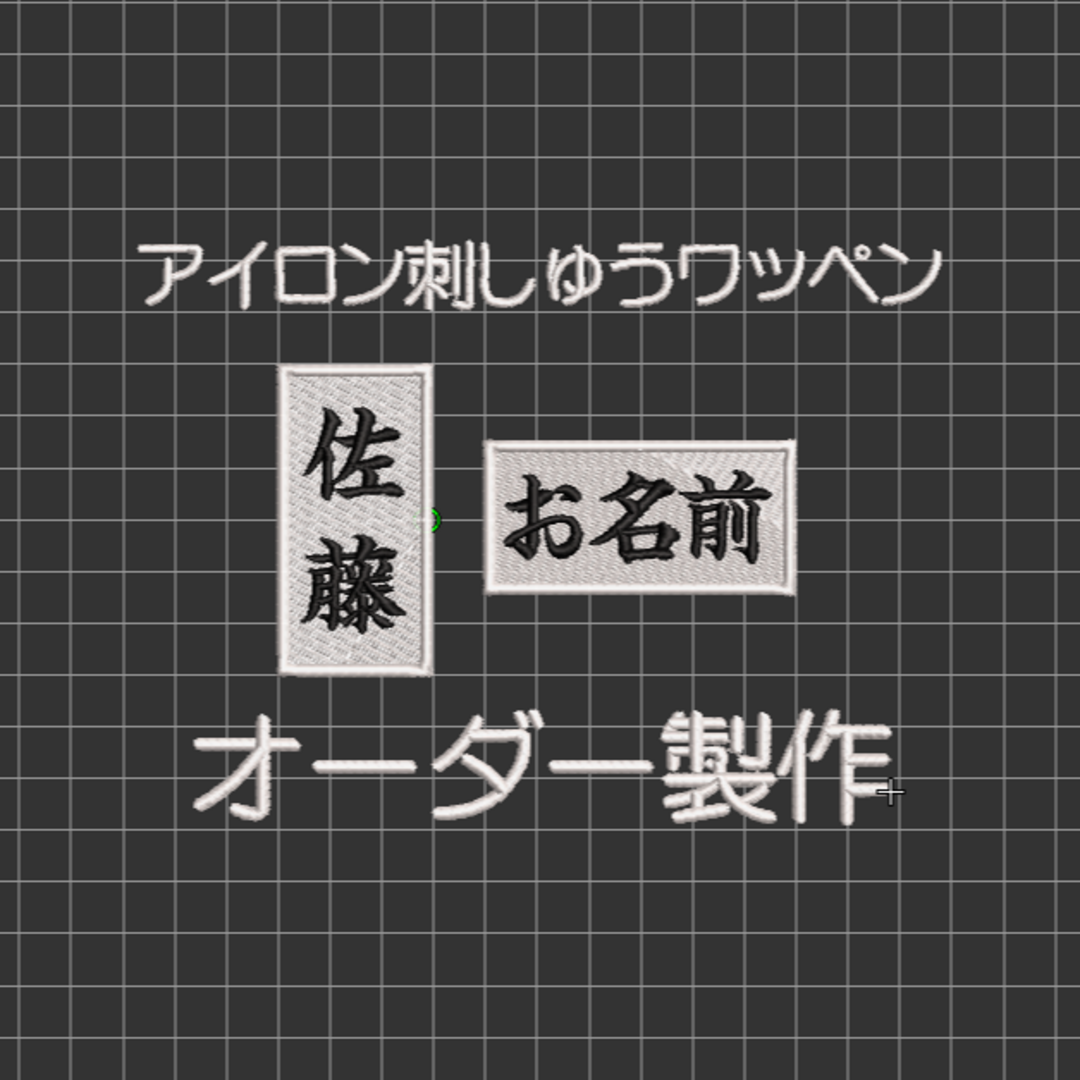 アイロン刺しゅうワッペン

佐藤

お名前

オーダー製作